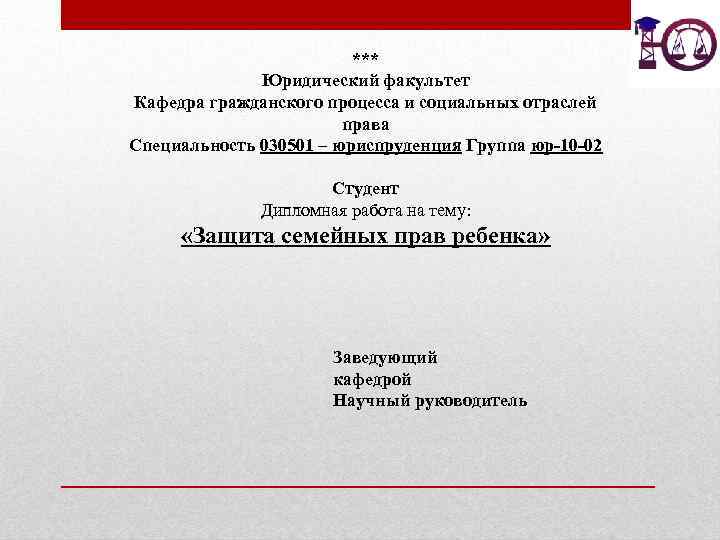 ***
Юридический факультет
Кафедра гражданского процесса и социальных отраслей права
Специальность 030501 – юриспруденция Группа юр-10-02

Студент
Дипломная работа на тему:
«Защита семейных прав ребенка»

Заведующий кафедрой
Научный руководитель